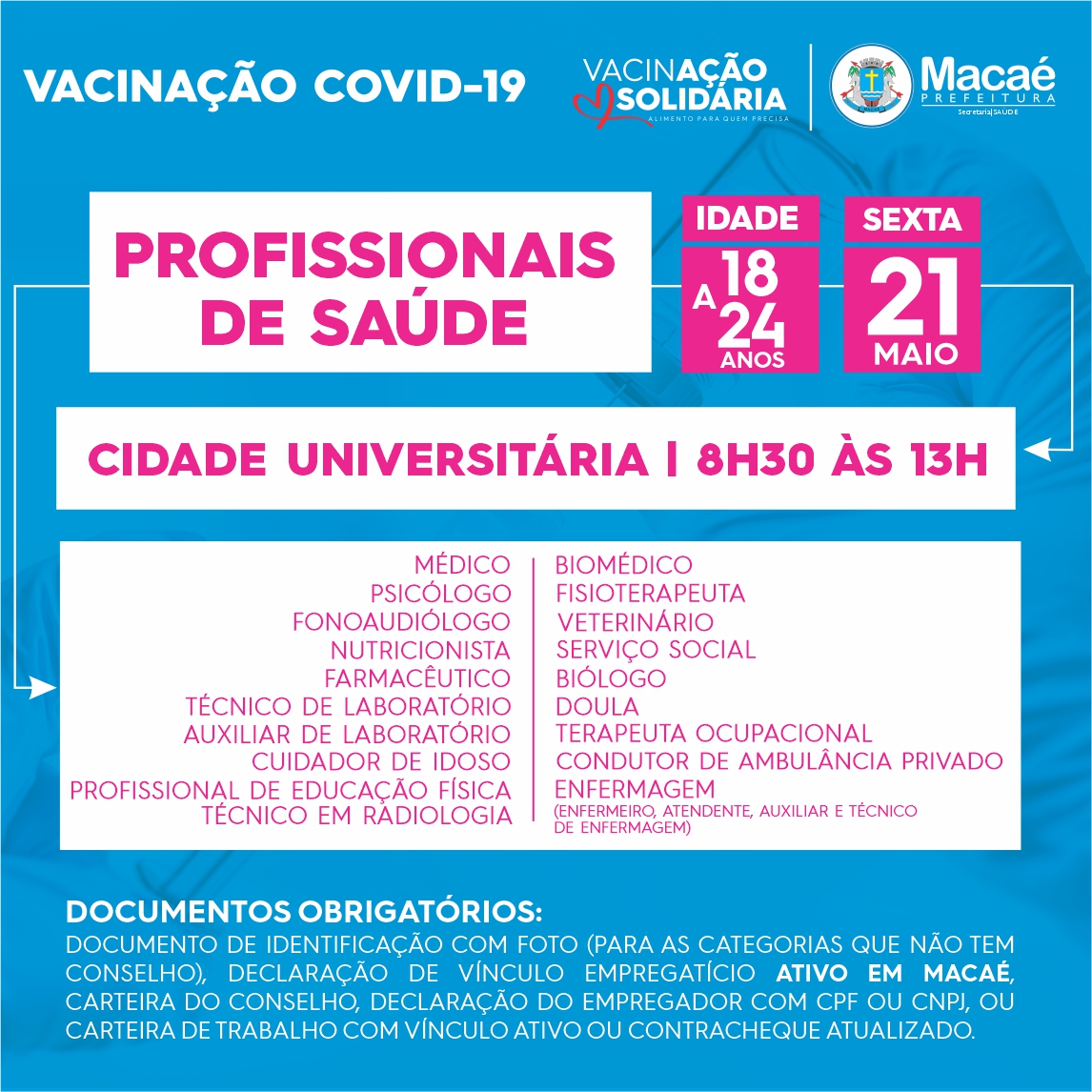 VACINAÇÃO COVID-19

VACINAÇÃO SOLIDÁRIA
ALIMENTO PARA QUEM PRECISA

Macaé
PREFEITURA
Secretaria | SAÚDE

PROFISSIONAIS DE SAÚDE

IDADE
18 A 24 ANOS

SEXTA
21 MAIO

CIDADE UNIVERSITÁRIA | 8H30 ÀS 13H

MÉDICO
PSICÓLOGO
FONOAUDIÓLOGO
NUTRICIONISTA
FARMACÊUTICO
TÉCNICO DE LABORATÓRIO
AUXILIAR DE LABORATÓRIO
CUIDADOR DE IDOSO
PROFISSIONAL DE EDUCAÇÃO FÍSICA
TÉCNICO EM RADIOLOGIA

BIOMÉDICO
FISIOTERAPEUTA
VETERINÁRIO
SERVIÇO SOCIAL
BIÓLOGO
DOULA
TERAPEUTA OCUPACIONAL
CONDUTOR DE AMBULÂNCIA PRIVADO
ENFERMAGEM
(ENFERMEIRO, ATENDENTE, AUXILIAR E TÉCNICO DE ENFERMAGEM)

DOCUMENTOS OBRIGATÓRIOS:
DOCUMENTO DE IDENTIFICAÇÃO COM FOTO (PARA AS CATEGORIAS QUE NÃO TEM CONSELHO), DECLARAÇÃO DE VÍNCULO EMPREGATÍCIO ATIVO EM MACAÉ, CARTEIRA DO CONSELHO, DECLARAÇÃO DO EMPREGADOR COM CPF OU CNPJ, OU CARTEIRA DE TRABALHO COM VÍNCULO ATIVO OU CONTRACHEQUE ATUALIZADO.